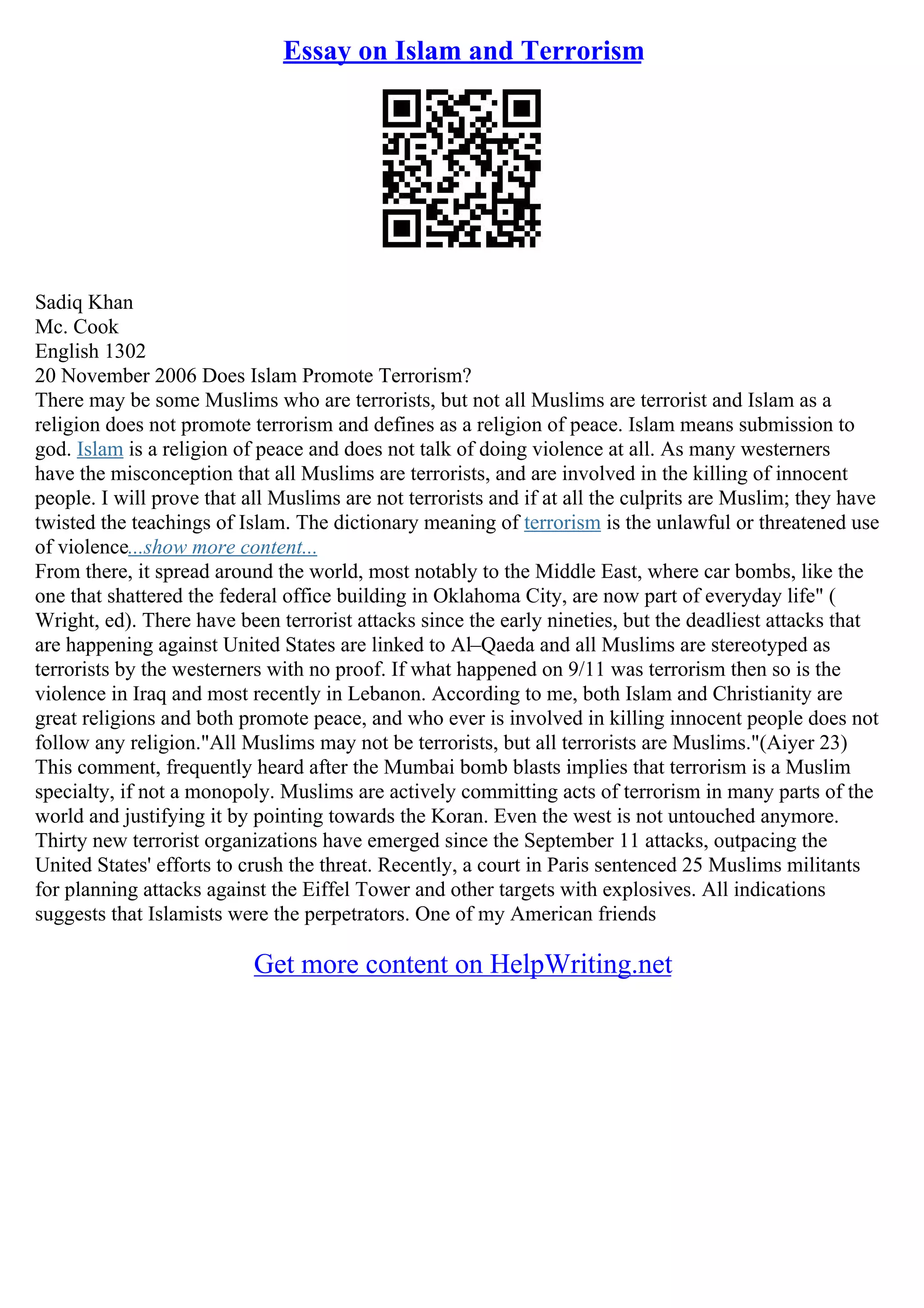 Essay on Islam and Terrorism

Sadiq Khan
Mc. Cook
English 1302
20 November 2006 Does Islam Promote Terrorism?
There may be some Muslims who are terrorists, but not all Muslims are terrorist and Islam as a religion does not promote terrorism and defines as a religion of peace. Islam means submission to god. Islam is a religion of peace and does not talk of doing violence at all. As many westerners have the misconception that all Muslims are terrorists, and are involved in the killing of innocent people. I will prove that all Muslims are not terrorists and if at all the culprits are Muslim; they have twisted the teachings of Islam. The dictionary meaning of terrorism is the unlawful or threatened use of violence...show more content...
From there, it spread around the world, most notably to the Middle East, where car bombs, like the one that shattered the federal office building in Oklahoma City, are now part of everyday life" ( Wright, ed). There have been terrorist attacks since the early nineties, but the deadliest attacks that are happening against United States are linked to Al–Qaeda and all Muslims are stereotyped as terrorists by the westerners with no proof. If what happened on 9/11 was terrorism then so is the violence in Iraq and most recently in Lebanon. According to me, both Islam and Christianity are great religions and both promote peace, and who ever is involved in killing innocent people does not follow any religion."All Muslims may not be terrorists, but all terrorists are Muslims."(Aiyer 23) This comment, frequently heard after the Mumbai bomb blasts implies that terrorism is a Muslim specialty, if not a monopoly. Muslims are actively committing acts of terrorism in many parts of the world and justifying it by pointing towards the Koran. Even the west is not untouched anymore. Thirty new terrorist organizations have emerged since the September 11 attacks, outpacing the United States' efforts to crush the threat. Recently, a court in Paris sentenced 25 Muslims militants for planning attacks against the Eiffel Tower and other targets with explosives. All indications suggests that Islamists were the perpetrators. One of my American friends

Get more content on HelpWriting.net